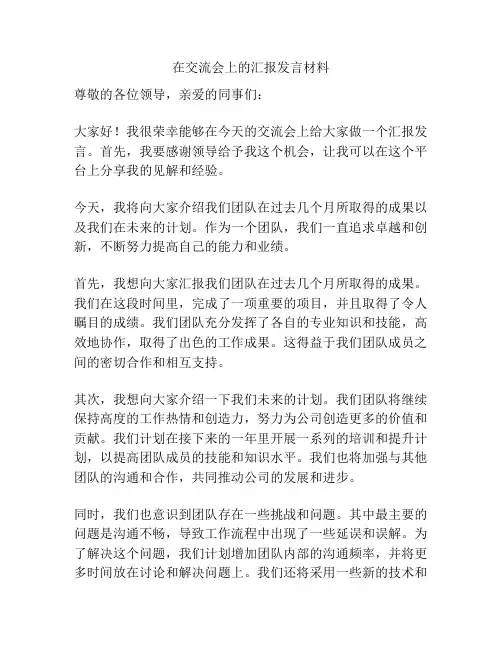 在交流会上的汇报发言材料

尊敬的各位领导，亲爱的同事们：

大家好！我很荣幸能够在今天的交流会上给大家做一个汇报发言。首先，我要感谢领导给予我这个机会，让我可以在这个平台上分享我的见解和经验。

今天，我将向大家介绍我们团队在过去几个月所取得的成果以及我们在未来的计划。作为一个团队，我们一直追求卓越和创新，不断努力提高自己的能力和业绩。

首先，我想向大家汇报我们团队在过去几个月所取得的成果。我们在这段时间里，完成了一项重要的项目，并且取得了令人瞩目的成绩。我们团队充分发挥了各自的专业知识和技能，高效地协作，取得了出色的工作成果。这得益于我们团队成员之间的密切合作和相互支持。

其次，我想向大家介绍一下我们未来的计划。我们团队将继续保持高度的工作热情和创造力，努力为公司创造更多的价值和贡献。我们计划在接下来的一年里开展一系列的培训和提升计划，以提高团队成员的技能和知识水平。我们也将加强与其他团队的沟通和合作，共同推动公司的发展和进步。

同时，我们也意识到团队存在一些挑战和问题。其中最主要的问题是沟通不畅，导致工作流程中出现了一些延误和误解。为了解决这个问题，我们计划增加团队内部的沟通频率，并将更多时间放在讨论和解决问题上。我们还将采用一些新的技术和